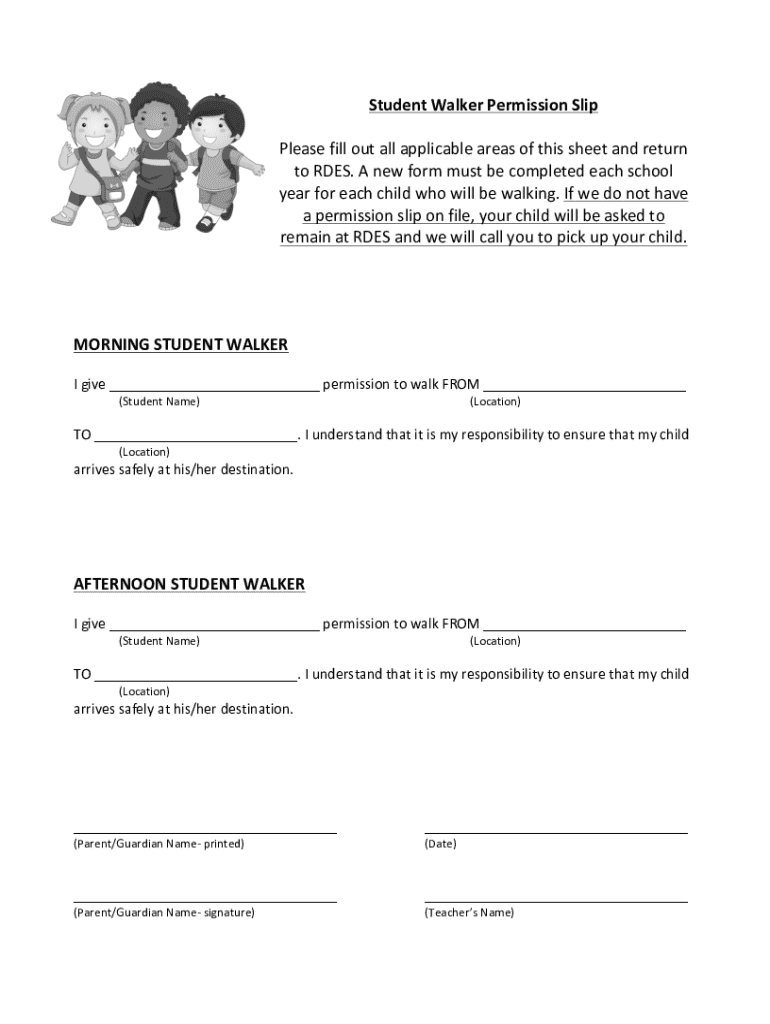 Student Walker Permission Slip

Please fill out all applicable areas of this sheet and return to RDES. A new form must be completed each school year for each child who will be walking. If we do not have a permission slip on file, your child will be asked to remain at RDES and we will call you to pick up your child.

MORNING STUDENT WALKER

I give ___________________________ permission to walk FROM __________________________
(Student Name) (Location)

TO __________________________. I understand that it is my responsibility to ensure that my child
(Location)
arrives safely at his/her destination.

AFTERNOON STUDENT WALKER

I give ___________________________ permission to walk FROM __________________________
(Student Name) (Location)

TO __________________________. I understand that it is my responsibility to ensure that my child
(Location)
arrives safely at his/her destination.

(Parent/Guardian Name- printed)

(Date)

(Parent/Guardian Name- signature)

(Teacher's Name)